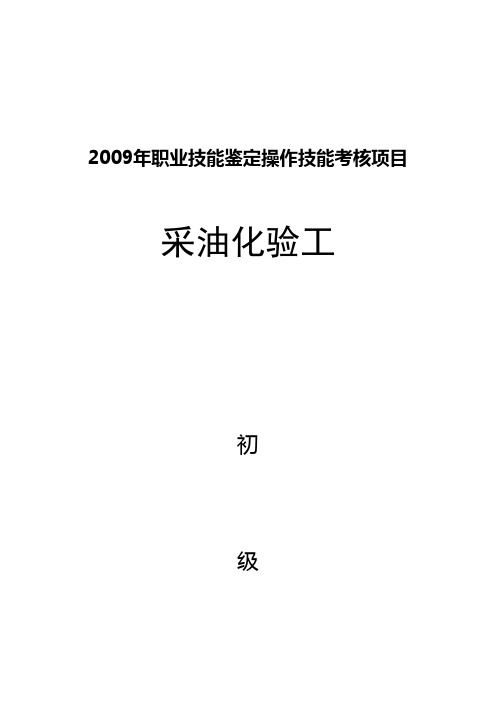 2009年职业技能鉴定操作技能考核项目

采油化验工

初

级